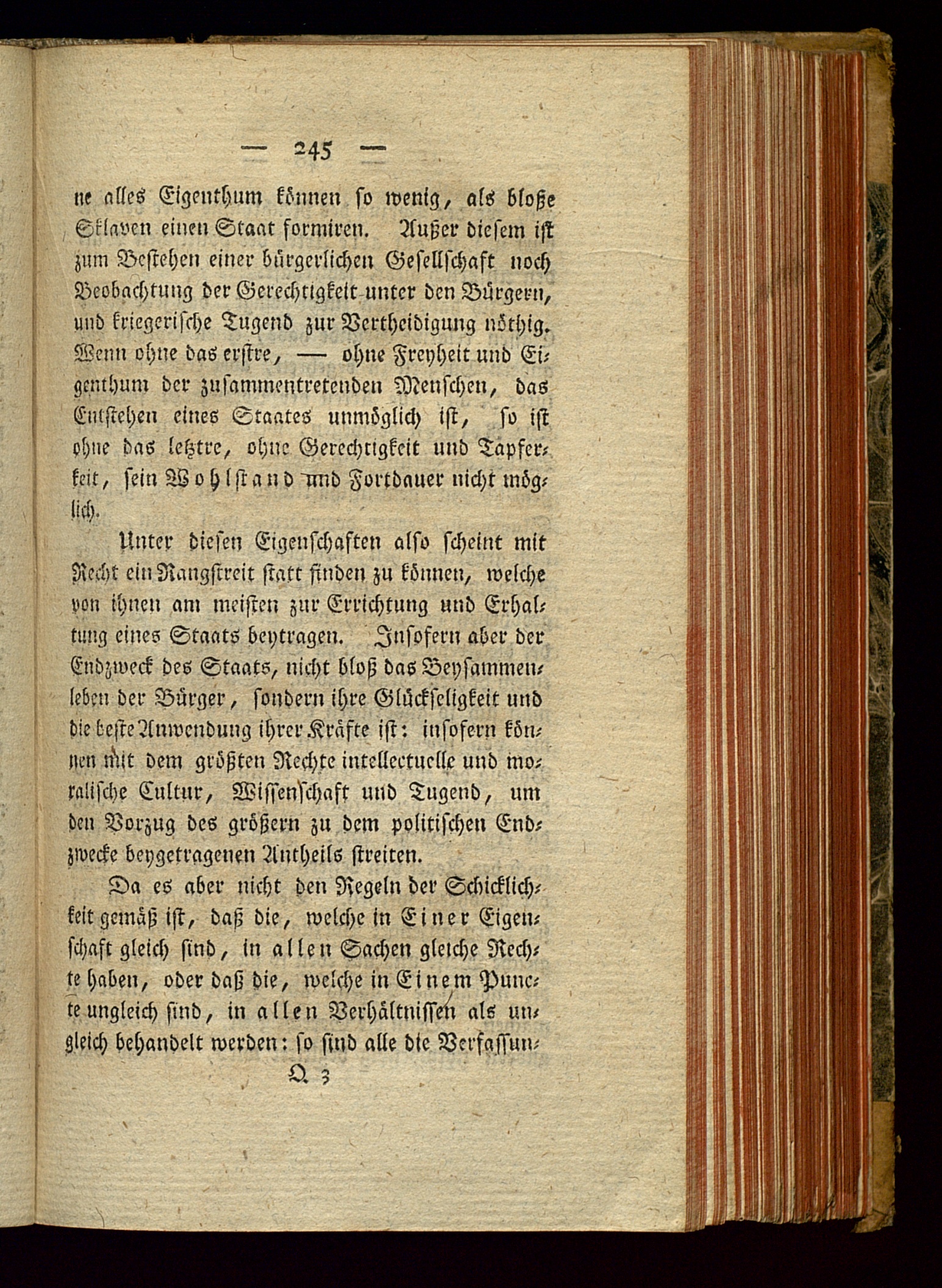 — 245 —

ne alles Eigenthum können so wenig, als bloße Sklaven einen Staat formiren. Außer diesem ist zum Bestehen einer bürgerlichen Gesellschaft noch Beobachtung der Gerechtigkeit unter den Bürgern, und kriegerische Tugend zur Vertheidigung nöthig. Wenn ohne das erstre, — ohne Freyheit und Eigenthum der zusammentretenden Menschen, das Entstehen eines Staates unmöglich ist, so ist ohne das letztre, ohne Gerechtigkeit und Tapferkeit, sein Wohlstand und Fortdauer nicht möglich.

Unter diesen Eigenschaften also scheint mit Recht ein Rangstreit statt finden zu können, welche von ihnen am meisten zur Errichtung und Erhaltung eines Staats beytragen. Insofern aber der Endzweck des Staats, nicht bloß das Beysammenleben der Bürger, sondern ihre Glückseligkeit und die beste Anwendung ihrer Kräfte ist: insofern können mit dem größten Rechte intellectuelle und moralische Cultur, Wissenschaft und Tugend, um den Vorzug des größern zu dem politischen Endzwecke beygetragenen Antheils streiten.

Da es aber nicht den Regeln der Schicklichkeit gemäß ist, daß die, welche in Einer Eigenschaft gleich sind, in allen Sachen gleiche Rechte haben, oder daß die, welche in Einem Puncte ungleich sind, in allen Verhältnissen als ungleich behandelt werden: so sind alle die Verfassun-

Q 3